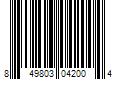 8 49803 04200 4